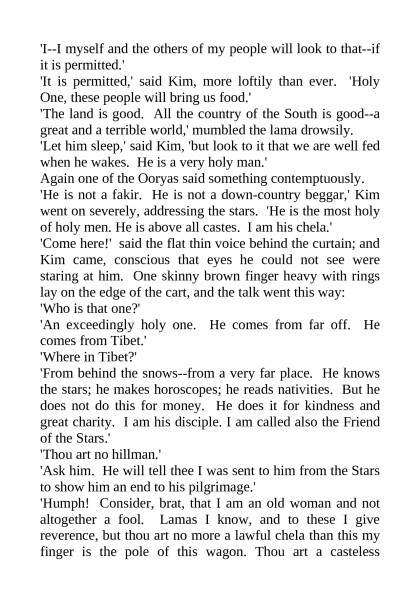 'I--I myself and the others of my people will look to that--if it is permitted.'
'It is permitted,' said Kim, more loftily than ever. 'Holy One, these people will bring us food.'
'The land is good. All the country of the South is good--a great and a terrible world,' mumbled the lama drowsily.
'Let him sleep,' said Kim, 'but look to it that we are well fed when he wakes. He is a very holy man.'
Again one of the Ooryas said something contemptuously.
'He is not a fakir. He is not a down-country beggar,' Kim went on severely, addressing the stars. 'He is the most holy of holy men. He is above all castes. I am his chela.'
'Come here!' said the flat thin voice behind the curtain; and Kim came, conscious that eyes he could not see were staring at him. One skinny brown finger heavy with rings lay on the edge of the cart, and the talk went this way:
'Who is that one?'
'An exceedingly holy one. He comes from far off. He comes from Tibet.'
'Where in Tibet?'
'From behind the snows--from a very far place. He knows the stars; he makes horoscopes; he reads nativities. But he does not do this for money. He does it for kindness and great charity. I am his disciple. I am called also the Friend of the Stars.'
'Thou art no hillman.'
'Ask him. He will tell thee I was sent to him from the Stars to show him an end to his pilgrimage.'
'Humph! Consider, brat, that I am an old woman and not altogether a fool. Lamas I know, and to these I give reverence, but thou art no more a lawful chela than this my finger is the pole of this wagon. Thou art a casteless